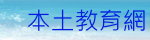 本土教育網